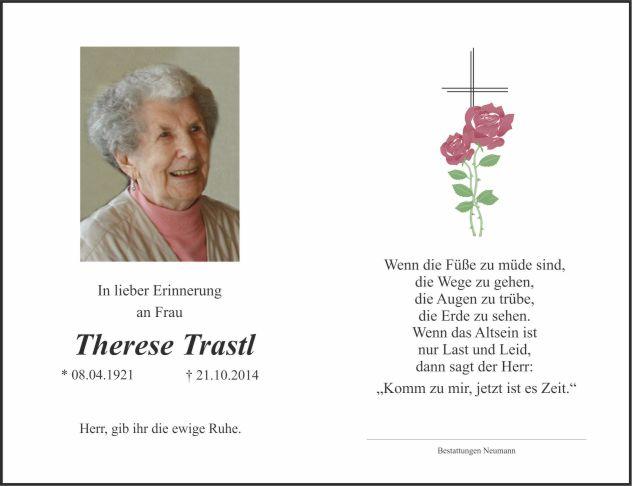 In lieber Erinnerung
an Frau

Therese Trastl

* 08.04.1921 † 21.10.2014

Herr, gib ihr die ewige Ruhe.

Wenn die Füße zu müde sind,
die Wege zu gehen,
die Augen zu trübe,
die Erde zu sehen.
Wenn das Altsein ist
nur Last und Leid,
dann sagt der Herr:
„Komm zu mir, jetzt ist es Zeit.“

Bestattungen Neumann